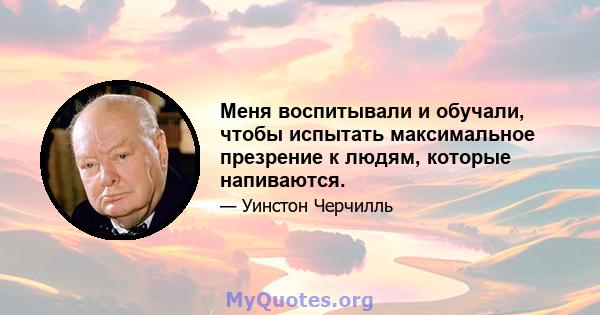 Меня воспитывали и обучали, чтобы испытать максимальное презрение к людям, которые напиваются.

— Уинстон Черчилль

MyQuotes.org